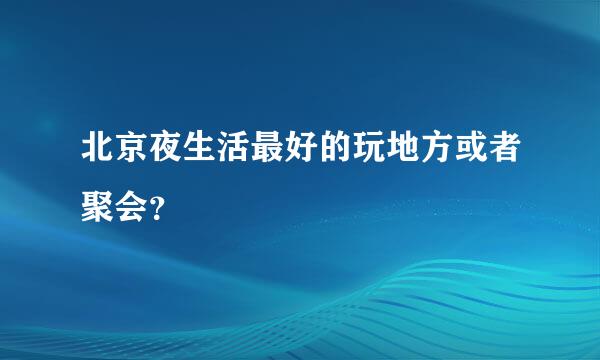 北京夜生活最好的玩地方或者聚会?